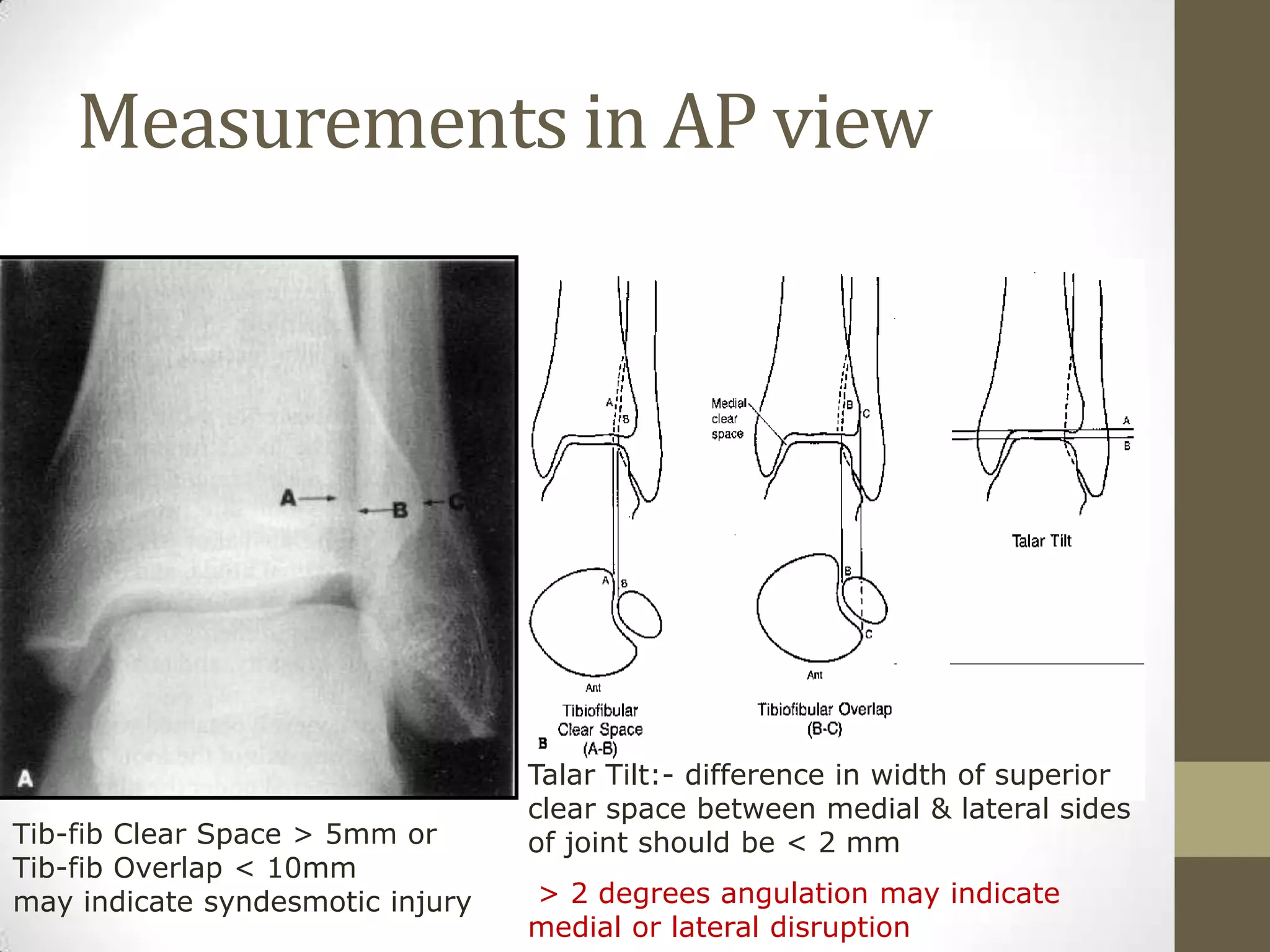 Measurements in AP view

A B C

A

A B

A B

Ant

Tibiofibular Clear Space (A-B)

B

Medial clear space

B C

B

C

Ant

Tibiofibular Overlap (B-C)

A

B

Talar Tilt

Tib-fib Clear Space > 5mm or Tib-fib Overlap < 10mm may indicate syndesmotic injury

Talar Tilt:- difference in width of superior clear space between medial & lateral sides of joint should be < 2 mm

> 2 degrees angulation may indicate medial or lateral disruption